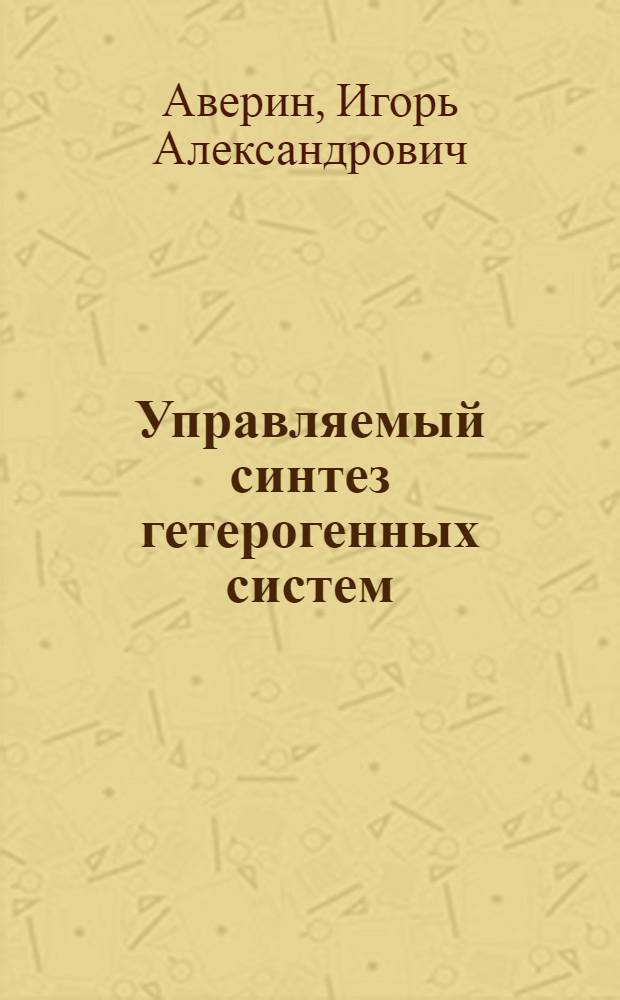 Аверин, Игорь Александрович

Управляемый синтез гетерогенных систем